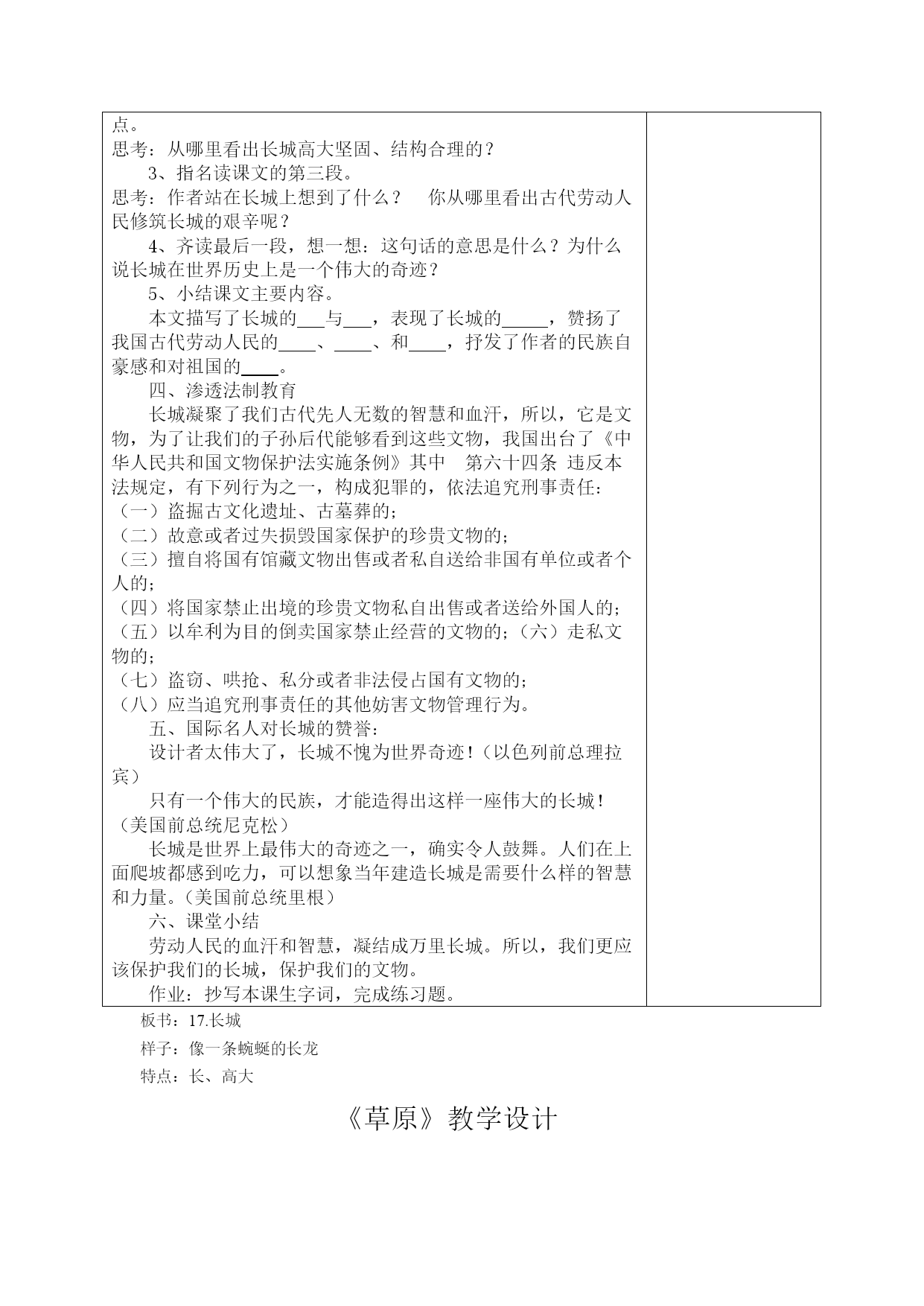 点。
思考：从哪里看出长城高大坚固、结构合理的？
3、指名读课文的第三段。
思考：作者站在长城上想到了什么？　你从哪里看出古代劳动人民修筑长城的艰辛呢？
4、齐读最后一段，想一想：这句话的意思是什么？为什么说长城在世界历史上是一个伟大的奇迹？
5、小结课文主要内容。
本文描写了长城的___与___，表现了长城的_____，赞扬了我国古代劳动人民的____、____、和____，抒发了作者的民族自豪感和对祖国的____。
四、渗透法制教育
长城凝聚了我们古代先人无数的智慧和血汗，所以，它是文物，为了让我们的子孙后代能够看到这些文物，我国出台了《中华人民共和国文物保护法实施条例》其中　第六十四条 违反本法规定，有下列行为之一，构成犯罪的，依法追究刑事责任：
（一）盗掘古文化遗址、古墓葬的；
（二）故意或者过失损毁国家保护的珍贵文物的；
（三）擅自将国有馆藏文物出售或者私自送给非国有单位或者个人的；
（四）将国家禁止出境的珍贵文物私自出售或者送给外国人的；
（五）以牟利为目的倒卖国家禁止经营的文物的；（六）走私文物的；
（七）盗窃、哄抢、私分或者非法侵占国有文物的；
（八）应当追究刑事责任的其他妨害文物管理行为。
五、国际名人对长城的赞誉：
设计者太伟大了，长城不愧为世界奇迹！（以色列前总理拉宾）
只有一个伟大的民族，才能造得出这样一座伟大的长城！（美国前总统尼克松）
长城是世界上最伟大的奇迹之一，确实令人鼓舞。人们在上面爬坡都感到吃力，可以想象当年建造长城是需要什么样的智慧和力量。（美国前总统里根）
六、课堂小结
劳动人民的血汗和智慧，凝结成万里长城。所以，我们更应该保护我们的长城，保护我们的文物。
作业：抄写本课生字词，完成练习题。

板书：17.长城
样子：像一条蜿蜒的长龙
特点：长、高大

《草原》教学设计